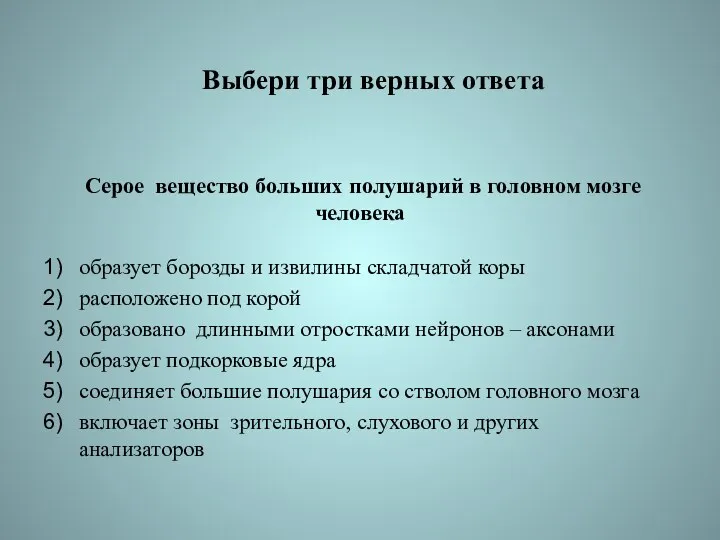 Выбери три верных ответа

Серое вещество больших полушарий в головном мозге человека

1) образует борозды и извилины складчатой коры
2) расположено под корой
3) образовано длинными отростками нейронов – аксонами
4) образует подкорковые ядра
5) соединяет большие полушария со стволом головного мозга
6) включает зоны зрительного, слухового и других анализаторов